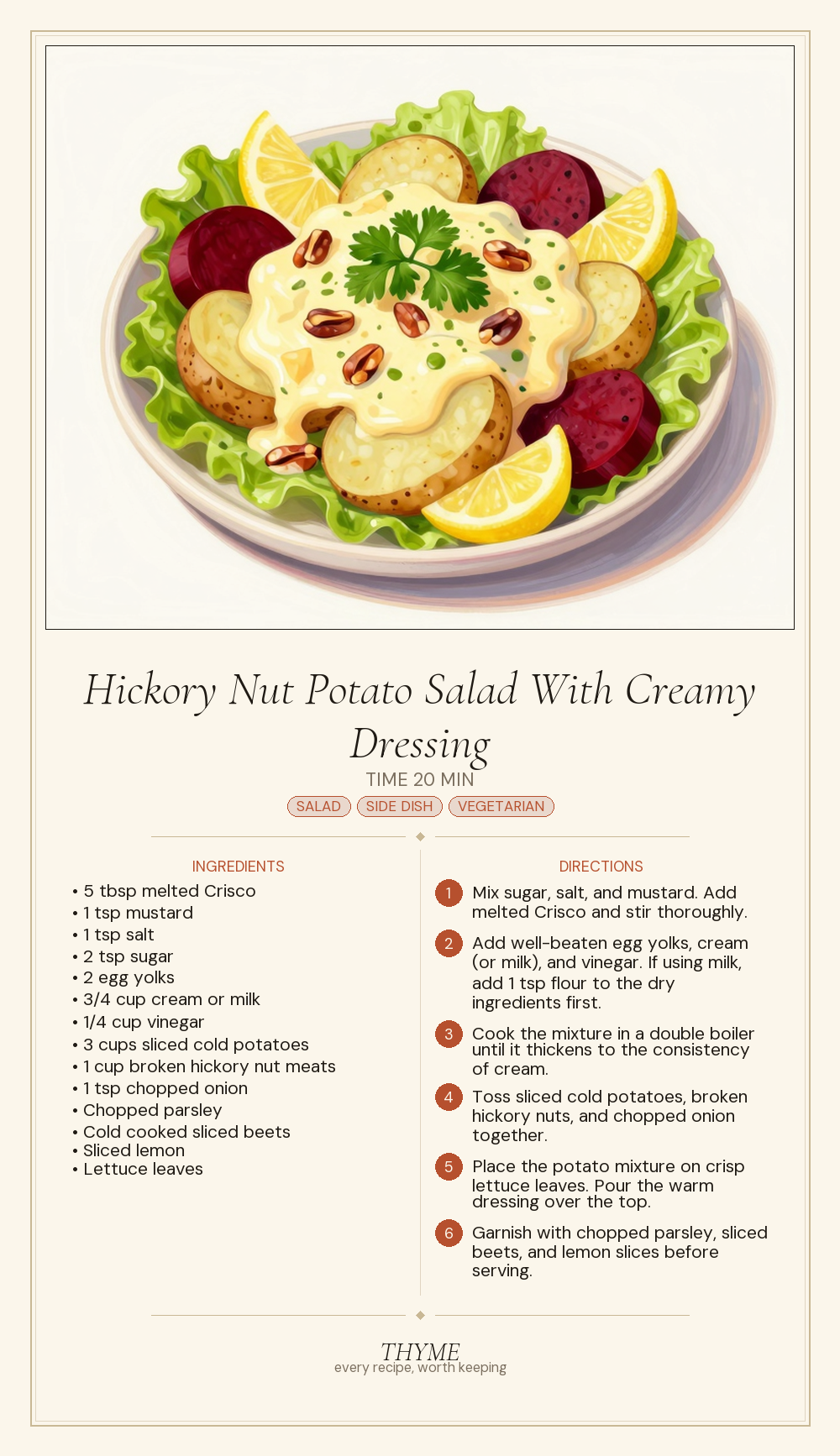 Hickory Nut Potato Salad With Creamy Dressing

TIME 20 MIN

SALAD SIDE DISH VEGETARIAN

INGREDIENTS

• 5 tbsp melted Crisco
• 1 tsp mustard
• 1 tsp salt
• 2 tsp sugar
• 2 egg yolks
• 3/4 cup cream or milk
• 1/4 cup vinegar
• 3 cups sliced cold potatoes
• 1 cup broken hickory nut meats
• 1 tsp chopped onion
• Chopped parsley
• Cold cooked sliced beets
• Sliced lemon
• Lettuce leaves

DIRECTIONS

1 Mix sugar, salt, and mustard. Add melted Crisco and stir thoroughly.

2 Add well-beaten egg yolks, cream (or milk), and vinegar. If using milk, add 1 tsp flour to the dry ingredients first.

3 Cook the mixture in a double boiler until it thickens to the consistency of cream.

4 Toss sliced cold potatoes, broken hickory nuts, and chopped onion together.

5 Place the potato mixture on crisp lettuce leaves. Pour the warm dressing over the top.

6 Garnish with chopped parsley, sliced beets, and lemon slices before serving.

THYME
every recipe, worth keeping